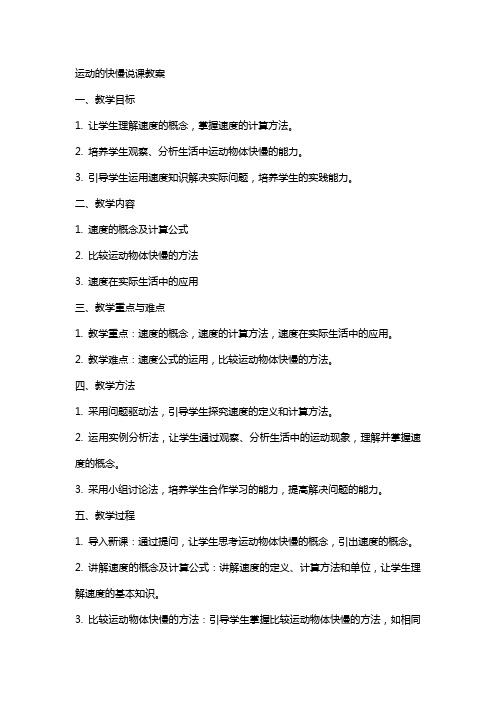 运动的快慢说课教案

一、教学目标

1. 让学生理解速度的概念，掌握速度的计算方法。

2. 培养学生观察、分析生活中运动物体快慢的能力。

3. 引导学生运用速度知识解决实际问题，培养学生的实践能力。

二、教学内容

1. 速度的概念及计算公式

2. 比较运动物体快慢的方法

3. 速度在实际生活中的应用

三、教学重点与难点

1. 教学重点：速度的概念，速度的计算方法，速度在实际生活中的应用。

2. 教学难点：速度公式的运用，比较运动物体快慢的方法。

四、教学方法

1. 采用问题驱动法，引导学生探究速度的定义和计算方法。

2. 运用实例分析法，让学生通过观察、分析生活中的运动现象，理解并掌握速度的概念。

3. 采用小组讨论法，培养学生合作学习的能力，提高解决问题的能力。

五、教学过程

1. 导入新课：通过提问，让学生思考运动物体快慢的概念，引出速度的概念。

2. 讲解速度的概念及计算公式：讲解速度的定义、计算方法和单位，让学生理解速度的基本知识。

3. 比较运动物体快慢的方法：引导学生掌握比较运动物体快慢的方法，如相同